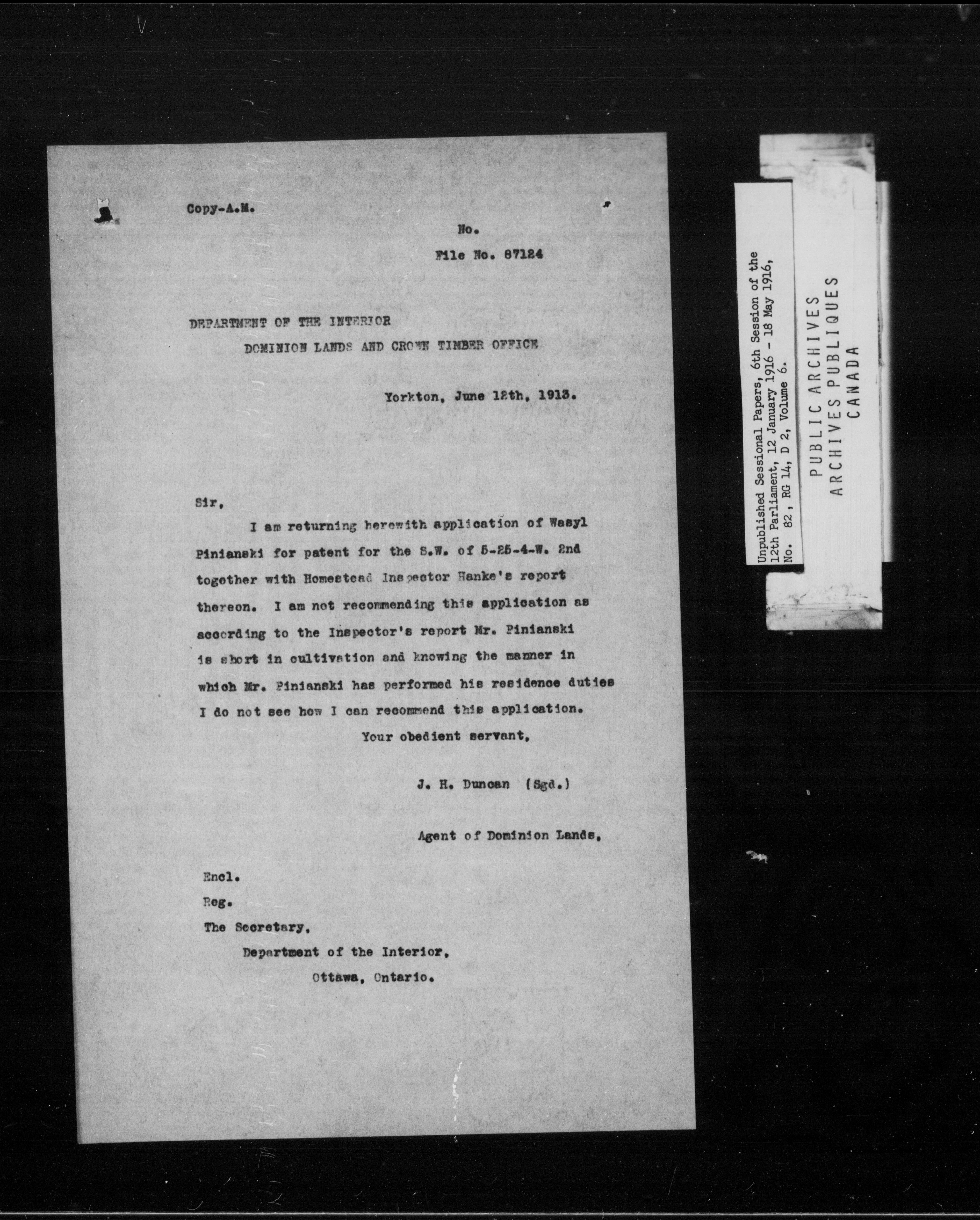 Copy-A.M.

No.

File No. 87124

DEPARTMENT OF THE INTERIOR

DOMINION LANDS AND CROWN TIMBER OFFICE

Yorkton, June 12th, 1913.

Sir,

I am returning herewith application of Wasyl Pinianski for patent for the S.W. of 5-25-4-W. 2nd together with Homestead Inspector Hanke's report thereon. I am not recommending this application as according to the Inspector's report Mr. Pinianski is short in cultivation and knowing the manner in which Mr. Pinianski has performed his residence duties I do not see how I can recommend this application.

Your obedient servant,

J. H. Duncan (Sgd.)

Agent of Dominion Lands,

Encl.

Reg.

The Secretary,

Department of the Interior,

Ottawa, Ontario.

Unpublished Sessional Papers, 6th Session of the 12th Parliament, 12 January 1916 - 18 May 1916, No. 82, RG 14, D 2, Volume 6.

PUBLIC ARCHIVES
ARCHIVES PUBLIQUES
CANADA